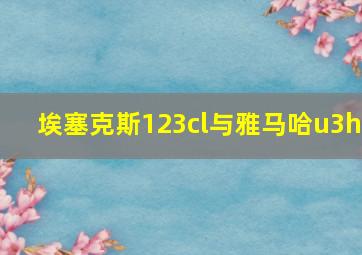 埃塞克斯123cl与雅马哈u3h